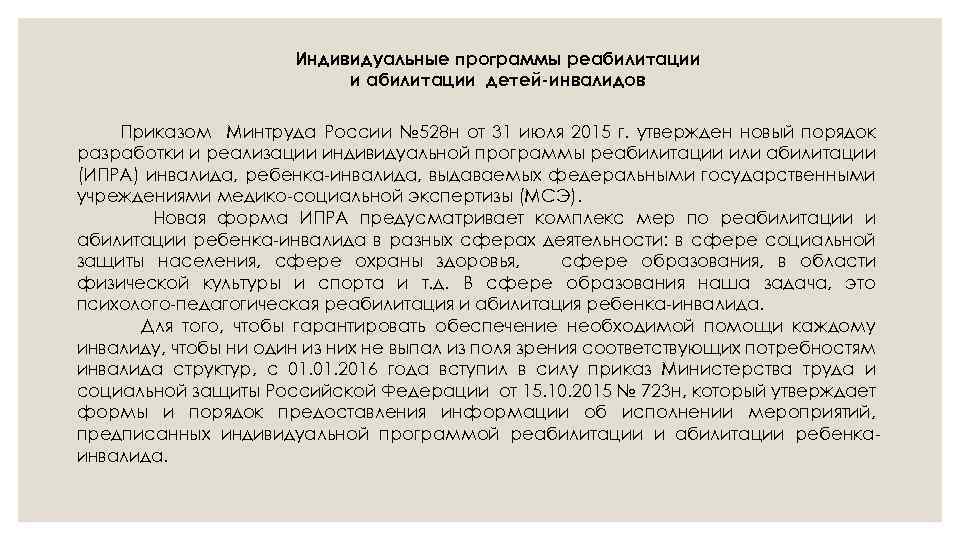 Индивидуальные программы реабилитации и абилитации детей-инвалидов

Приказом Минтруда России №528н от 31 июля 2015 г. утвержден новый порядок разработки и реализации индивидуальной программы реабилитации или абилитации (ИПРА) инвалида, ребенка-инвалида, выдаваемых федеральными государственными учреждениями медико-социальной экспертизы (МСЭ).

Новая форма ИПРА предусматривает комплекс мер по реабилитации и абилитации ребенка-инвалида в разных сферах деятельности: в сфере социальной защиты населения, сфере охраны здоровья, сфере образования, в области физической культуры и спорта и т.д. В сфере образования наша задача, это психолого-педагогическая реабилитация и абилитация ребенка-инвалида.

Для того, чтобы гарантировать обеспечение необходимой помощи каждому инвалиду, чтобы ни один из них не выпал из поля зрения соответствующих потребностям инвалида структур, с 01.01.2016 года вступил в силу приказ Министерства труда и социальной защиты Российской Федерации от 15.10.2015 № 723н, который утверждает формы и порядок предоставления информации об исполнении мероприятий, предписанных индивидуальной программой реабилитации и абилитации ребенка-инвалида.